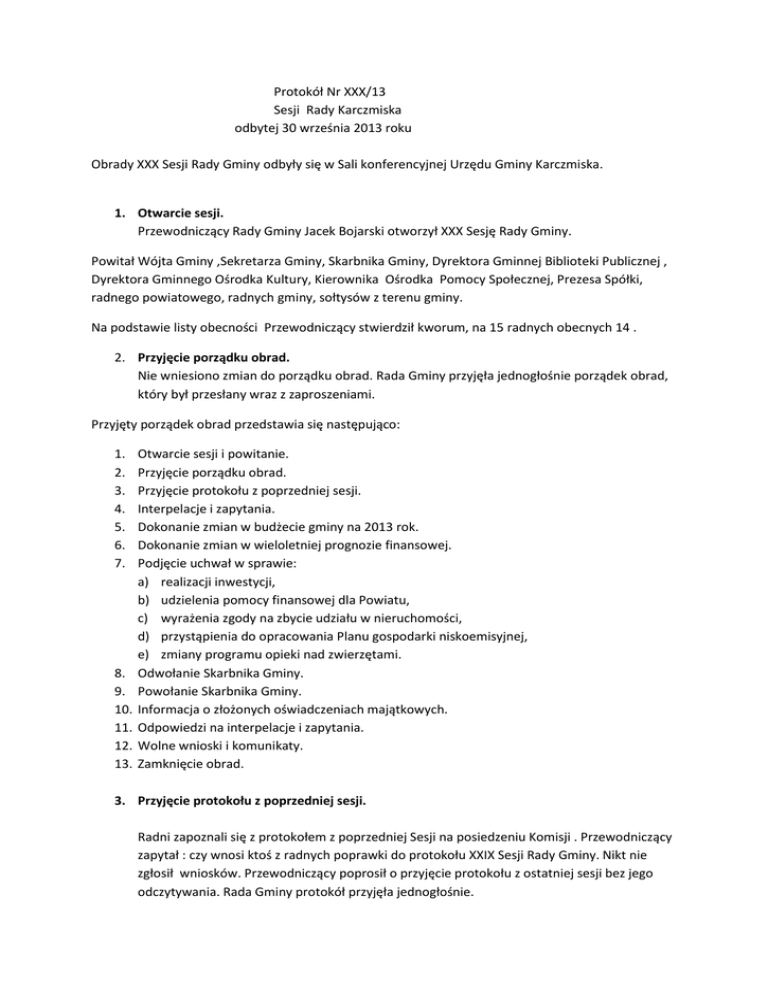 Protokół Nr XXX/13
Sesji Rady Karczmiska
odbytej 30 września 2013 roku

Obrady XXX Sesji Rady Gminy odbyły się w Sali konferencyjnej Urzędu Gminy Karczmiska.

1. Otwarcie sesji.
Przewodniczący Rady Gminy Jacek Bojarski otworzył XXX Sesję Rady Gminy.

Powitał Wójta Gminy ,Sekretarza Gminy, Skarbnika Gminy, Dyrektora Gminnej Biblioteki Publicznej , Dyrektora Gminnego Ośrodka Kultury, Kierownika Ośrodka Pomocy Społecznej, Prezesa Spółki, radnego powiatowego, radnych gminy, sołtysów z terenu gminy.

Na podstawie listy obecności Przewodniczący stwierdził kworum, na 15 radnych obecnych 14 .

2. Przyjęcie porządku obrad.
Nie wniesiono zmian do porządku obrad. Rada Gminy przyjęła jednogłośnie porządek obrad, który był przesłany wraz z zaproszeniami.

Przyjęty porządek obrad przedstawia się następująco:

1. Otwarcie sesji i powitanie.
2. Przyjęcie porządku obrad.
3. Przyjęcie protokołu z poprzedniej sesji.
4. Interpelacje i zapytania.
5. Dokonanie zmian w budżecie gminy na 2013 rok.
6. Dokonanie zmian w wieloletniej prognozie finansowej.
7. Podjęcie uchwał w sprawie:
a) realizacji inwestycji,
b) udzielenia pomocy finansowej dla Powiatu,
c) wyrażenia zgody na zbycie udziału w nieruchomości,
d) przystąpienia do opracowania Planu gospodarki niskoemisyjnej,
e) zmiany programu opieki nad zwierzętami.
8. Odwołanie Skarbnika Gminy.
9. Powołanie Skarbnika Gminy.
10. Informacja o złożonych oświadczeniach majątkowych.
11. Odpowiedzi na interpelacje i zapytania.
12. Wolne wnioski i komunikaty.
13. Zamknięcie obrad.

3. Przyjęcie protokołu z poprzedniej sesji.

Radni zapoznali się z protokołem z poprzedniej Sesji na posiedzeniu Komisji . Przewodniczący zapytał : czy wnosi ktoś z radnych poprawki do protokołu XXIX Sesji Rady Gminy. Nikt nie zgłosił wniosków. Przewodniczący poprosił o przyjęcie protokołu z ostatniej sesji bez jego odczytywania. Rada Gminy protokół przyjęła jednogłośnie.